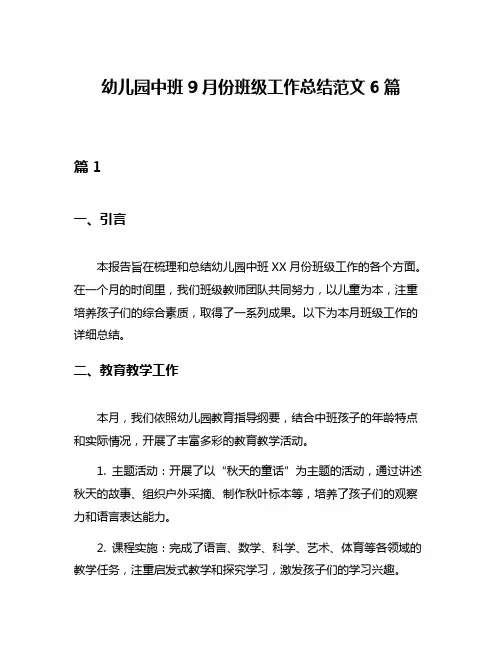 幼儿园中班 9 月份班级工作总结范文 6 篇

篇 1

一、引言

本报告旨在梳理和总结幼儿园中班 XX 月份班级工作的各个方面。在一个月的时间里，我们班级教师团队共同努力，以儿童为本，注重培养孩子们的综合素质，取得了一系列成果。以下为本月班级工作的详细总结。

二、教育教学工作

本月，我们依照幼儿园教育指导纲要，结合中班孩子的年龄特点和实际情况，开展了丰富多彩的教育教学活动。

1. 主题活动：开展了以“秋天的童话”为主题的活动，通过讲述秋天的故事、组织户外采摘、制作秋叶标本等，培养了孩子们的观察力和语言表达能力。

2. 课程实施：完成了语言、数学、科学、艺术、体育等各领域的教学任务，注重启发式教学和探究学习，激发孩子们的学习兴趣。